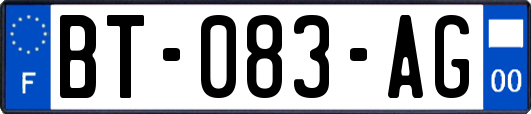 F
BT-083-AG
00